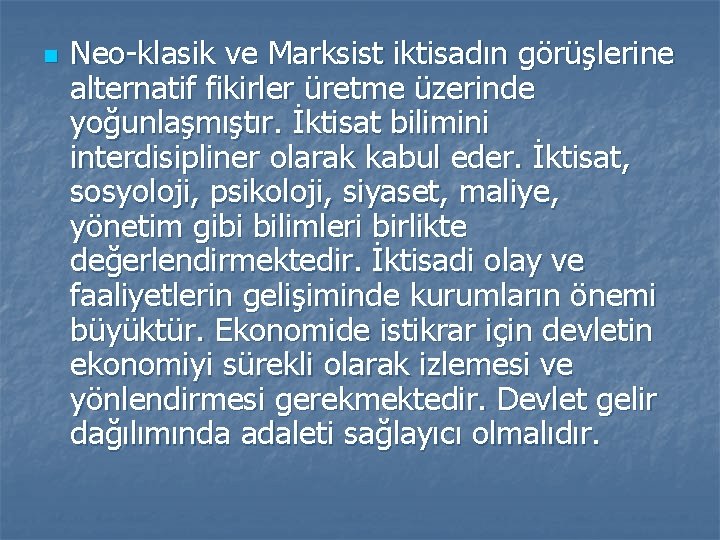 Neo-klasik ve Marksist iktisadın görüşlerine alternatif fikirler üretme üzerinde yoğunlaşmıştır. İktisat bilimini interdisipliner olarak kabul eder. İktisat, sosyoloji, psikoloji, siyaset, maliye, yönetim gibi bilimleri birlikte değerlendirmektedir. İktisadi olay ve faaliyetlerin gelişiminde kurumların önemi büyüktür. Ekonomide istikrar için devletin ekonomiyi sürekli olarak izlemesi ve yönlendirmesi gerekmektedir. Devlet gelir dağılımında adaleti sağlayıcı olmalıdır.